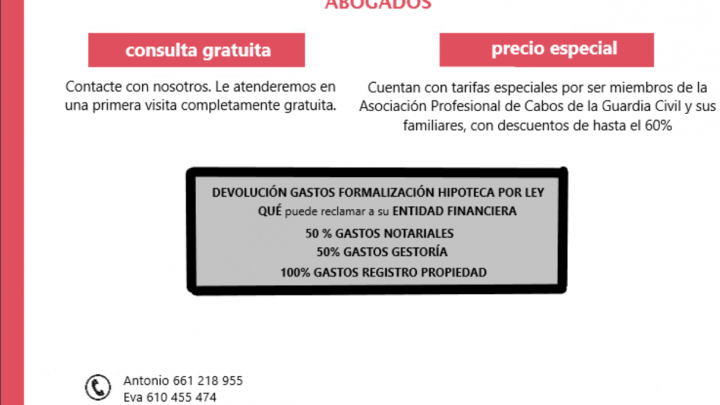 ABOGADOS

consulta gratuita

Contacte con nosotros. Le atenderemos en una primera visita completamente gratuita.

precio especial

Cuentan con tarifas especiales por ser miembros de la Asociación Profesional de Cabos de la Guardia Civil y sus familiares, con descuentos de hasta el 60%

DEVOLUCIÓN GASTOS FORMALIZACIÓN HIPOTECA POR LEY
QUÉ puede reclamar a su ENTIDAD FINANCIERA
50 % GASTOS NOTARIALES
50% GASTOS GESTORÍA
100% GASTOS REGISTRO PROPIEDAD

Antonio 661 218 955
Eva 610 455 474